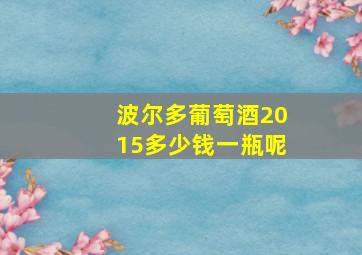 波尔多葡萄酒2015多少钱一瓶呢